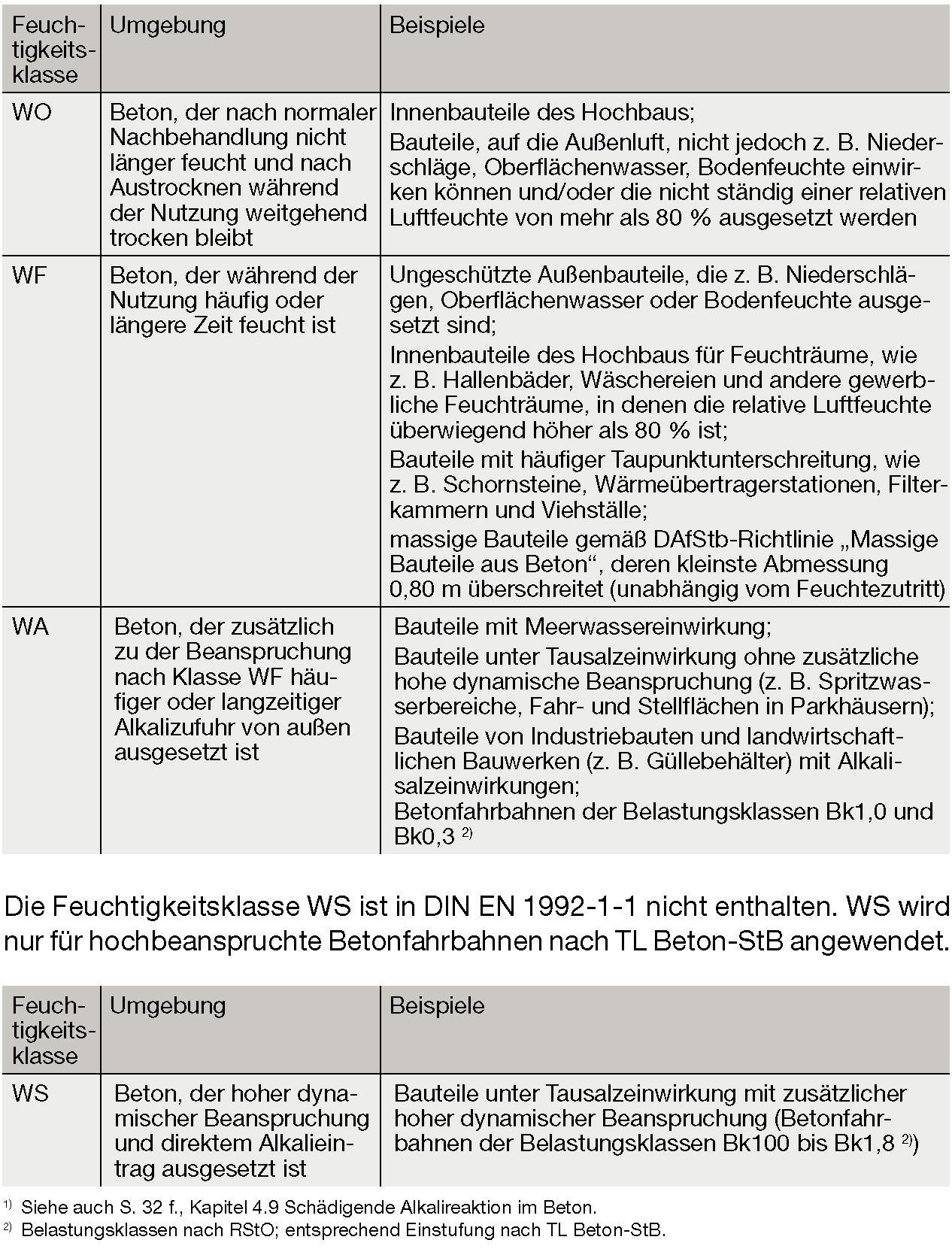 | Feuchtigkeitsklasse | Umgebung | Beispiele |
|---|---|---|
| WO | Beton, der nach normaler Nachbehandlung nicht länger feucht und nach Austrocknen während der Nutzung weitgehend trocken bleibt | Innenbauteile des Hochbaus; Bauteile, auf die Außenluft, nicht jedoch z. B. Niederschläge, Oberflächenwasser, Bodenfeuchte einwirken können und/oder die nicht ständig einer relativen Luftfeuchte von mehr als 80 % ausgesetzt werden |
| WF | Beton, der während der Nutzung häufig oder längere Zeit feucht ist | Ungeschützte Außenbauteile, die z. B. Niederschlägen, Oberflächenwasser oder Bodenfeuchte ausgesetzt sind; Innenbauteile des Hochbaus für Feuchträume, wie z. B. Hallenbäder, Wäschereien und andere gewerbliche Feuchträume, in denen die relative Luftfeuchte überwiegend höher als 80 % ist; Bauteile mit häufiger Taupunktunterschreitung, wie z. B. Schornsteine, Wärmeübertragerstationen, Filterkammern und Viehställe; massige Bauteile gemäß DAfStb-Richtlinie „Massige Bauteile aus Beton“, deren kleinste Abmessung 0,80 m überschreitet (unabhängig vom Feuchtezutritt) |
| WA | Beton, der zusätzlich zu der Beanspruchung nach Klasse WF häufiger oder langzeitiger Alkalizufuhr von außen ausgesetzt ist | Bauteile mit Meerwassereinwirkung; Bauteile unter Tausalzeinwirkung ohne zusätzliche hohe dynamische Beanspruchung (z. B. Spritzwasserbereiche, Fahr- und Stellflächen in Parkhäusern); Bauteile von Industriebauten und landwirtschaftlichen Bauwerken (z. B. Güllebehälter) mit Alkalisalzeinwirkungen; Betonfahrbahnen der Belastungsklassen Bk1,0 und Bk0,3 $^{2)}$ |

Die Feuchtigkeitsklasse WS ist in DIN EN 1992-1-1 nicht enthalten. WS wird nur für hochbeanspruchte Betonfahrbahnen nach TL Beton-StB angewendet.

| Feuchtigkeitsklasse | Umgebung | Beispiele |
|---|---|---|
| WS | Beton, der hoher dynamischer Beanspruchung und direktem Alkalieintrag ausgesetzt ist | Bauteile unter Tausalzeinwirkung mit zusätzlicher hoher dynamischer Beanspruchung (Betonfahrbahnen der Belastungsklassen Bk100 bis Bk1,8 $^{2)}$) |

$^{1)}$ Siehe auch S. 32 f., Kapitel 4.9 Schädigende Alkalireaktion im Beton.
$^{2)}$ Belastungsklassen nach RStO; entsprechend Einstufung nach TL Beton-StB.